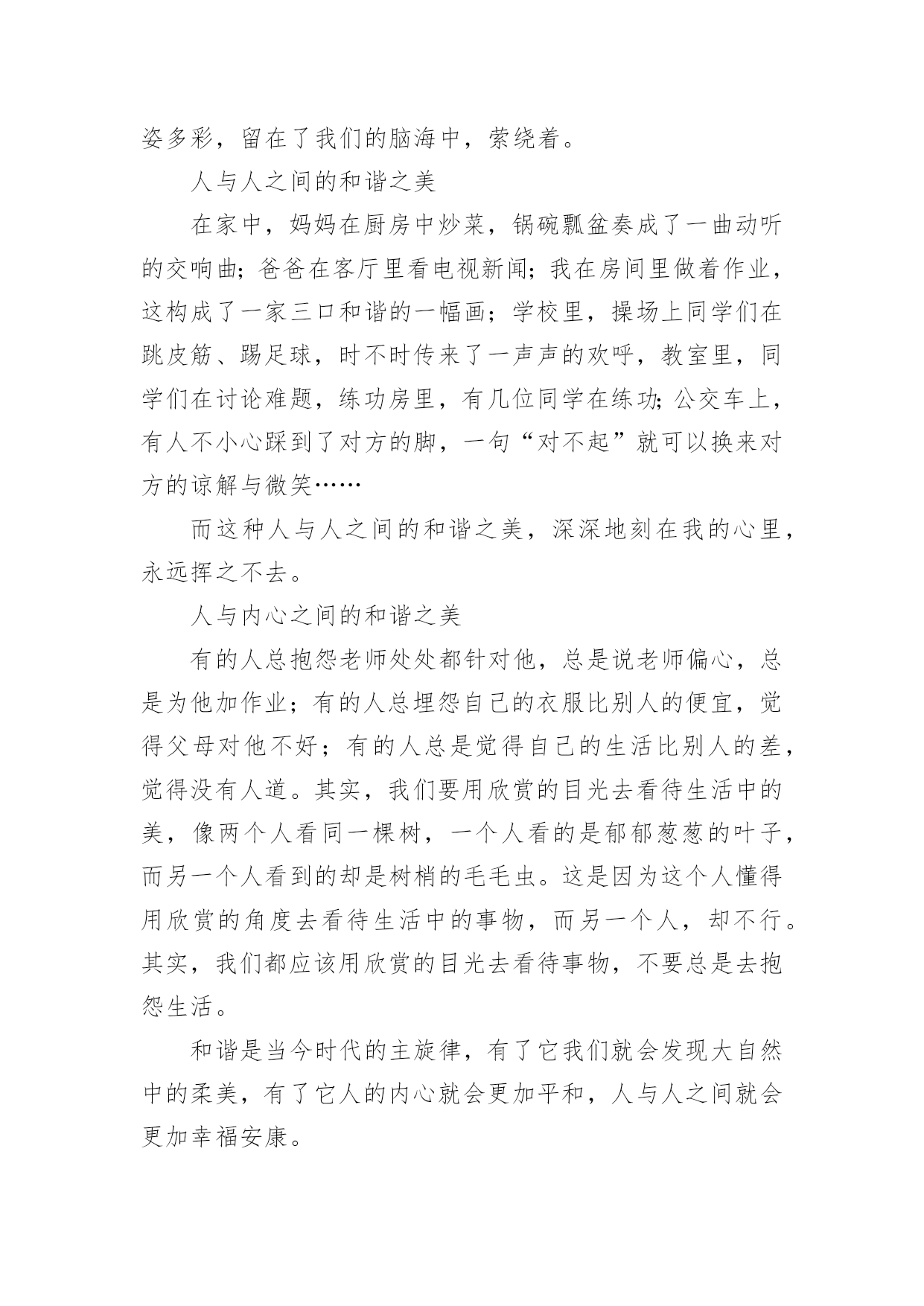 姿多彩，留在了我们的脑海中，萦绕着。

人与人之间的和谐之美

在家中，妈妈在厨房中炒菜，锅碗瓢盆奏成了一曲动听的交响曲；爸爸在客厅里看电视新闻；我在房间里做着作业，这构成了一家三口和谐的一幅画；学校里，操场上同学们在跳皮筋、踢足球，时不时传来了一声声的欢呼，教室里，同学们在讨论难题，练功房里，有几位同学在练功；公交车上，有人不小心踩到了对方的脚，一句“对不起”就可以换来对方的谅解与微笑……

而这种人与人之间的和谐之美，深深地刻在我的心里，永远挥之不去。

人与内心之间的和谐之美

有的人总抱怨老师处处都针对他，总是说老师偏心，总是为他加作业；有的人总埋怨自己的衣服比别人的便宜，觉得父母对他不好；有的人总是觉得自己的生活比别人的差，觉得没有人道。其实，我们要用欣赏的目光去看待生活中的美，像两个人看同一棵树，一个人看的是郁郁葱葱的叶子，而另一个人看到的却是树梢的毛毛虫。这是因为这个人懂得用欣赏的角度去看待生活中的事物，而另一个人，却不行。其实，我们都应该用欣赏的目光去看待事物，不要总是去抱怨生活。

和谐是当今时代的主旋律，有了它我们就会发现大自然中的柔美，有了它人的内心就会更加平和，人与人之间就会更加幸福安康。